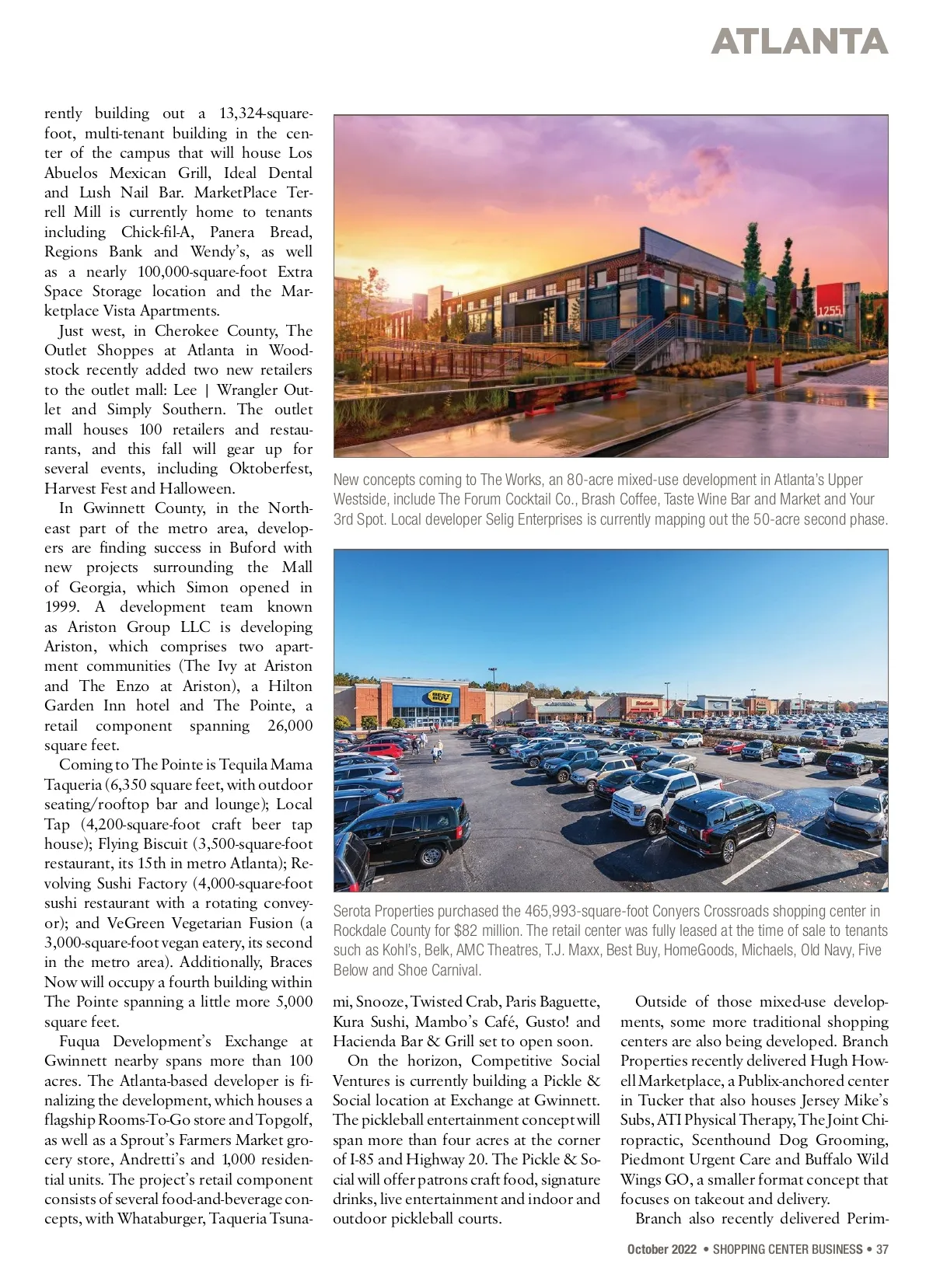 ATLANTA

rently building out a 13,324-square-foot, multi-tenant building in the center of the campus that will house Los Abuelos Mexican Grill, Ideal Dental and Lush Nail Bar. MarketPlace Terrell Mill is currently home to tenants including Chick-fil-A, Panera Bread, Regions Bank and Wendy's, as well as a nearly 100,000-square-foot Extra Space Storage location and the Marketplace Vista Apartments.

Just west, in Cherokee County, The Outlet Shoppes at Atlanta in Woodstock recently added two new retailers to the outlet mall: Lee | Wrangler Outlet and Simply Southern. The outlet mall houses 100 retailers and restaurants, and this fall will gear up for several events, including Oktoberfest, Harvest Fest and Halloween.

In Gwinnett County, in the Northeast part of the metro area, developers are finding success in Buford with new projects surrounding the Mall of Georgia, which Simon opened in 1999. A development team known as Ariston Group LLC is developing Ariston, which comprises two apartment communities (The Ivy at Ariston and The Enzo at Ariston), a Hilton Garden Inn hotel and The Pointe, a retail component spanning 26,000 square feet.

Coming to The Pointe is Tequila Mama Taqueria (6,350 square feet, with outdoor seating/rooftop bar and lounge); Local Tap (4,200-square-foot craft beer tap house); Flying Biscuit (3,500-square-foot restaurant, its 15th in metro Atlanta); Revolving Sushi Factory (4,000-square-foot sushi restaurant with a rotating conveyor); and VeGreen Vegetarian Fusion (a 3,000-square-foot vegan eatery, its second in the metro area). Additionally, Braces Now will occupy a fourth building within The Pointe spanning a little more 5,000 square feet.

Fuqua Development's Exchange at Gwinnett nearby spans more than 100 acres. The Atlanta-based developer is finalizing the development, which houses a flagship Rooms-To-Go store and Topgolf, as well as a Sprout's Farmers Market grocery store, Andretti's and 1,000 residential units. The project's retail component consists of several food-and-beverage concepts, with Whataburger, Taqueria Tsunami, Snooze, Twisted Crab, Paris Baguette, Kura Sushi, Mambo's Café, Gusto! and Hacienda Bar & Grill set to open soon.

On the horizon, Competitive Social Ventures is currently building a Pickle & Social location at Exchange at Gwinnett. The pickleball entertainment concept will span more than four acres at the corner of I-85 and Highway 20. The Pickle & Social will offer patrons craft food, signature drinks, live entertainment and indoor and outdoor pickleball courts.

Outside of those mixed-use developments, some more traditional shopping centers are also being developed. Branch Properties recently delivered Hugh Howell Marketplace, a Publix-anchored center in Tucker that also houses Jersey Mike's Subs, ATI Physical Therapy, The Joint Chiropractic, Scenthound Dog Grooming, Piedmont Urgent Care and Buffalo Wild Wings GO, a smaller format concept that focuses on takeout and delivery.

Branch also recently delivered Perim-

1255

New concepts coming to The Works, an 80-acre mixed-use development in Atlanta's Upper Westside, include The Forum Cocktail Co., Brash Coffee, Taste Wine Bar and Market and Your 3rd Spot. Local developer Selig Enterprises is currently mapping out the 50-acre second phase.

BEST BUY

Serota Properties purchased the 465,993-square-foot Conyers Crossroads shopping center in Rockdale County for $82 million. The retail center was fully leased at the time of sale to tenants such as Kohl's, Belk, AMC Theatres, T.J. Maxx, Best Buy, HomeGoods, Michaels, Old Navy, Five Below and Shoe Carnival.

October 2022 • SHOPPING CENTER BUSINESS • 37